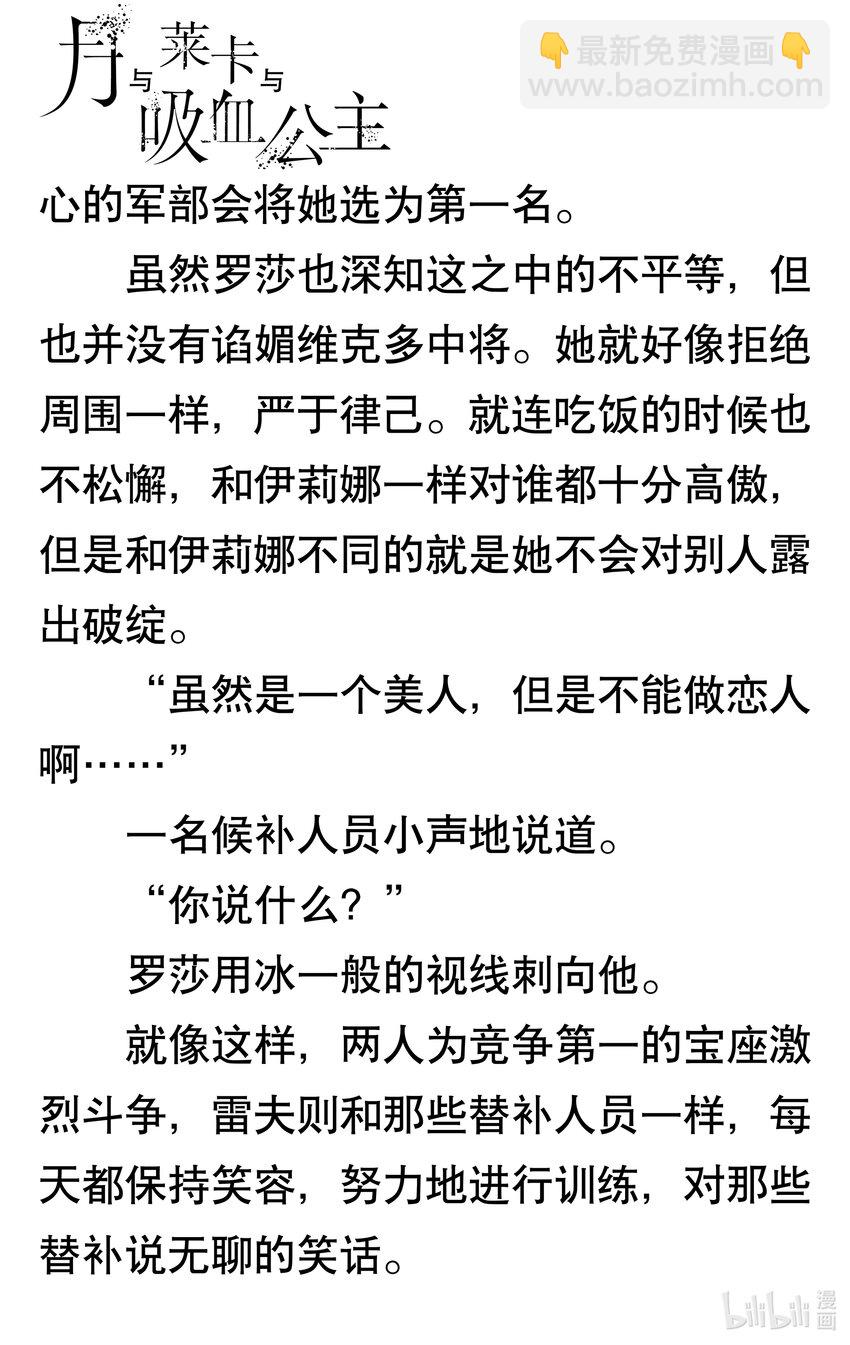 月与莱卡与吸血公主

👇最新免费漫画👇
www.baozimh.com

心的军部会将她选为第一名。

虽然罗莎也深知这之中的不平等，但也并没有谄媚维克多中将。她就好像拒绝周围一样，严于律己。就连吃饭的时候也不松懈，和伊莉娜一样对谁都十分高傲，但是和伊莉娜不同的就是她不会对别人露出破绽。

“虽然是一个美人，但是不能做恋人啊……”

一名候补人员小声地说道。

“你说什么？”

罗莎用冰一般的视线刺向他。

就像这样，两人为竞争第一的宝座激烈斗争，雷夫则和那些替补人员一样，每天都保持笑容，努力地进行训练，对那些替补说无聊的笑话。

bilibili 漫画